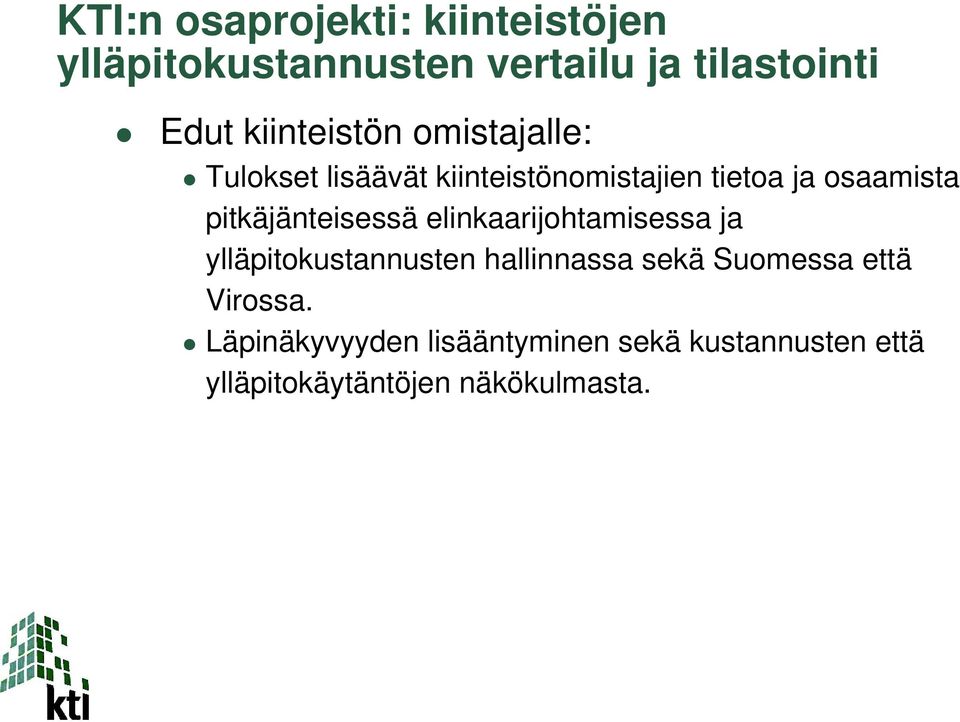 KTI:n osaprojekti: kiinteistöjen ylläpitokustannusten vertailu ja tilastointi

Edut kiinteistön omistajalle:

Tulokset lisäävät kiinteistönomistajien tietoa ja osaamista pitkäjänteisessä elinkaarijohtamisessa ja ylläpitokustannusten hallinnassa sekä Suomessa että Virossa.

Läpinäkyvyyden lisääntyminen sekä kustannusten että ylläpitokäytäntöjen näkökulmasta.

kti